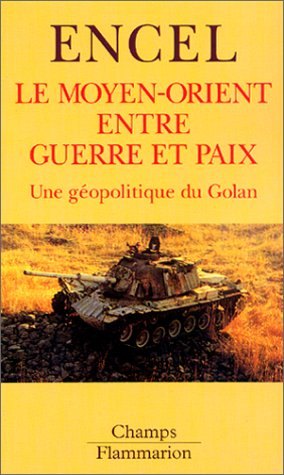 ENCEL

LE MOYEN-ORIENT ENTRE GUERRE ET PAIX

Une géopolitique du Golan

Champs
Flammarion